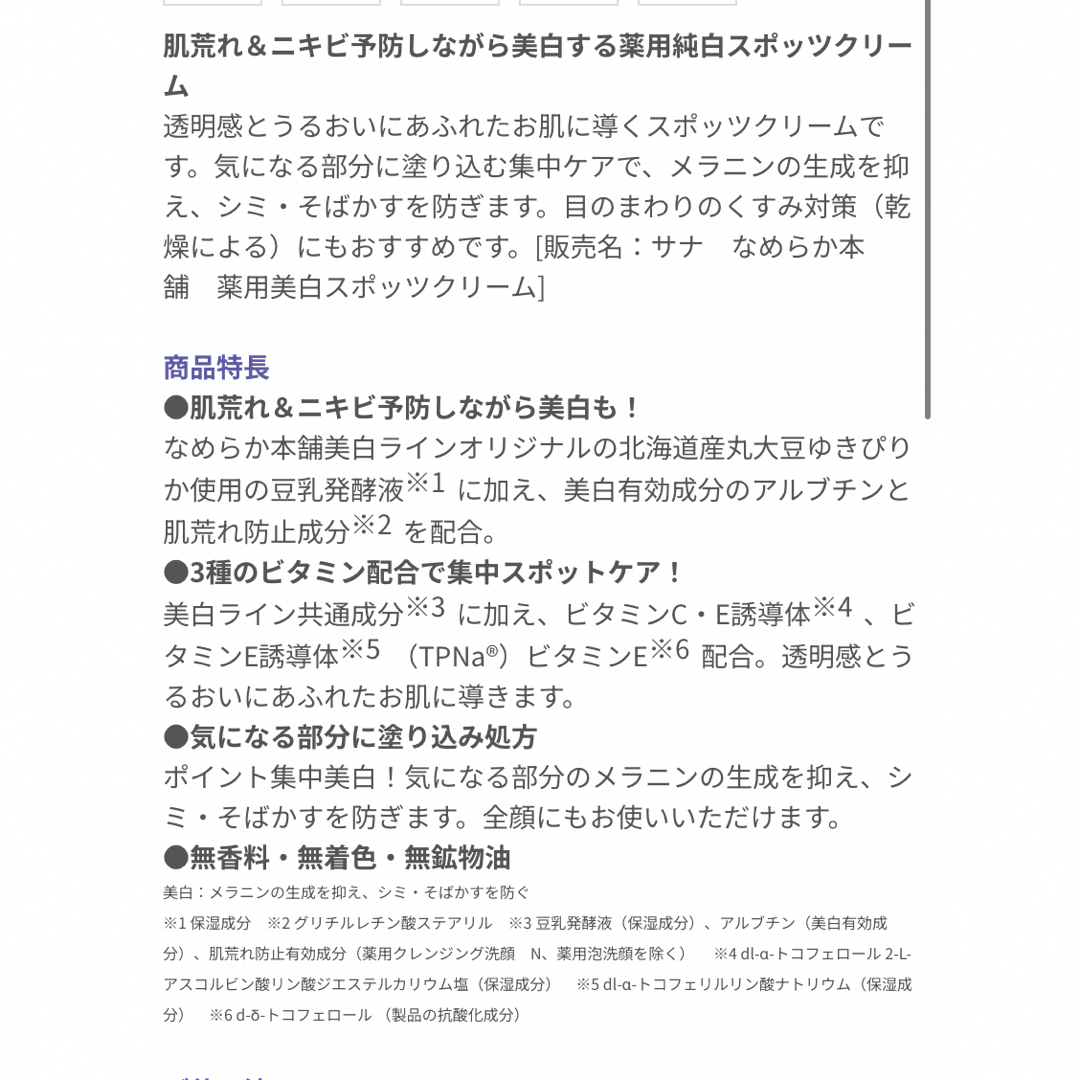 肌荒れ＆ニキビ予防しながら美白する薬用純白スポッツクリーム
透明感とうるおいにあふれたお肌に導くスポッツクリームです。気になる部分に塗り込む集中ケアで、メラニンの生成を抑え、シミ・そばかすを防ぎます。目のまわりのくすみ対策（乾燥による）にもおすすめです。[販売名：サナ　なめらか本舗　薬用美白スポッツクリーム]

商品特長
●肌荒れ＆ニキビ予防しながら美白も！
なめらか本舗美白ラインオリジナルの北海道産丸大豆ゆきぴりか使用の豆乳発酵液※1 に加え、美白有効成分のアルブチンと肌荒れ防止成分※2 を配合。
●3種のビタミン配合で集中スポットケア！
美白ライン共通成分※3 に加え、ビタミンC・E誘導体※4 、ビタミンE誘導体※5 （TPNa®）ビタミンE※6 配合。透明感とうるおいにあふれたお肌に導きます。
●気になる部分に塗り込み処方
ポイント集中美白！気になる部分のメラニンの生成を抑え、シミ・そばかすを防ぎます。全顔にもお使いいただけます。
●無香料・無着色・無鉱物油
美白：メラニンの生成を抑え、シミ・そばかすを防ぐ
※1 保湿成分　※2 グリチルレチン酸ステアリル　※3 豆乳発酵液（保湿成分）、アルブチン（美白有効成分）、肌荒れ防止有効成分（薬用クレンジング洗顔　N、薬用泡洗顔を除く）　※4 dl-α-トコフェロール 2-L-アスコルビン酸リン酸ジエステルカリウム塩（保湿成分）　※5 dl-α-トコフェリルリン酸ナトリウム（保湿成分）　※6 d-δ-トコフェロール （製品の抗酸化成分）